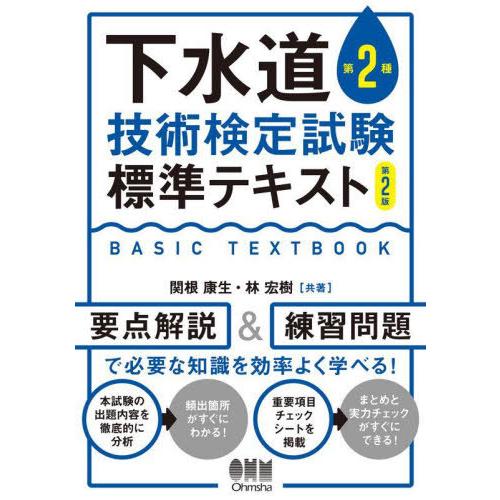 下水道 第2種
技術検定試験
標準テキスト 第2版

BASIC TEXTBOOK

関根 康生・林 宏樹［共著］

要点解説 & 練習問題

で必要な知識を効率よく学べる！

本試験の出題内容を徹底的に分析

頻出箇所がすぐにわかる！

重要項目チェックシートを掲載

まとめと実力チェックがすぐにできる！

OHM
Ohmsha